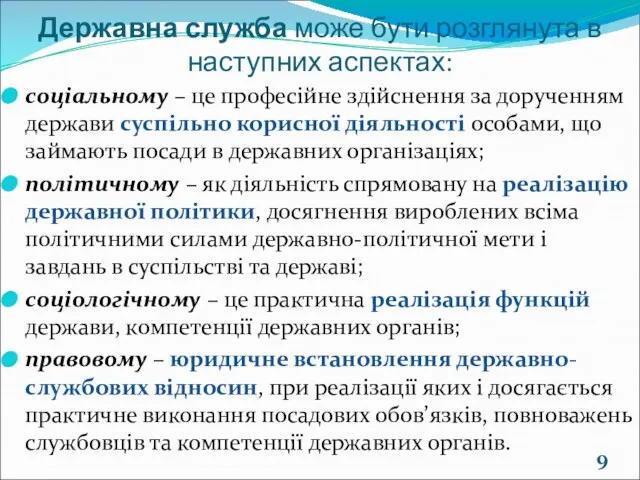 Державна служба може бути розглянута в наступних аспектах:

соціальному – це професійне здійснення за дорученням держави суспільно корисної діяльності особами, що займають посади в державних організаціях;

політичному – як діяльність спрямовану на реалізацію державної політики, досягнення вироблених всіма політичними силами державно-політичної мети і завдань в суспільстві та державі;

соціологічному – це практична реалізація функцій держави, компетенції державних органів;

правовому – юридичне встановлення державно-службових відносин, при реалізації яких і досягається практичне виконання посадових обов’язків, повноважень службовців та компетенції державних органів.

9